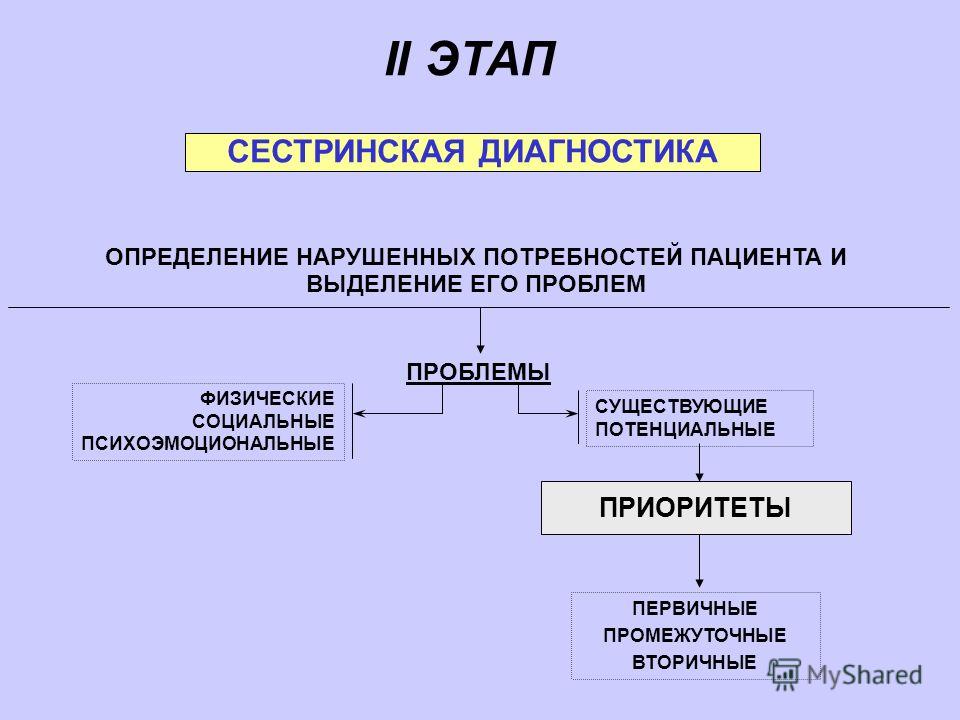 II ЭТАП

СЕСТРИНСКАЯ ДИАГНОСТИКА

ОПРЕДЕЛЕНИЕ НАРУШЕННЫХ ПОТРЕБНОСТЕЙ ПАЦИЕНТА И ВЫДЕЛЕНИЕ ЕГО ПРОБЛЕМ

ПРОБЛЕМЫ

ФИЗИЧЕСКИЕ
СОЦИАЛЬНЫЕ
ПСИХОЭМОЦИОНАЛЬНЫЕ

СУЩЕСТВУЮЩИЕ
ПОТЕНЦИАЛЬНЫЕ

ПРИОРИТЕТЫ

ПЕРВИЧНЫЕ
ПРОМЕЖУТОЧНЫЕ
ВТОРИЧНЫЕ

MyShared